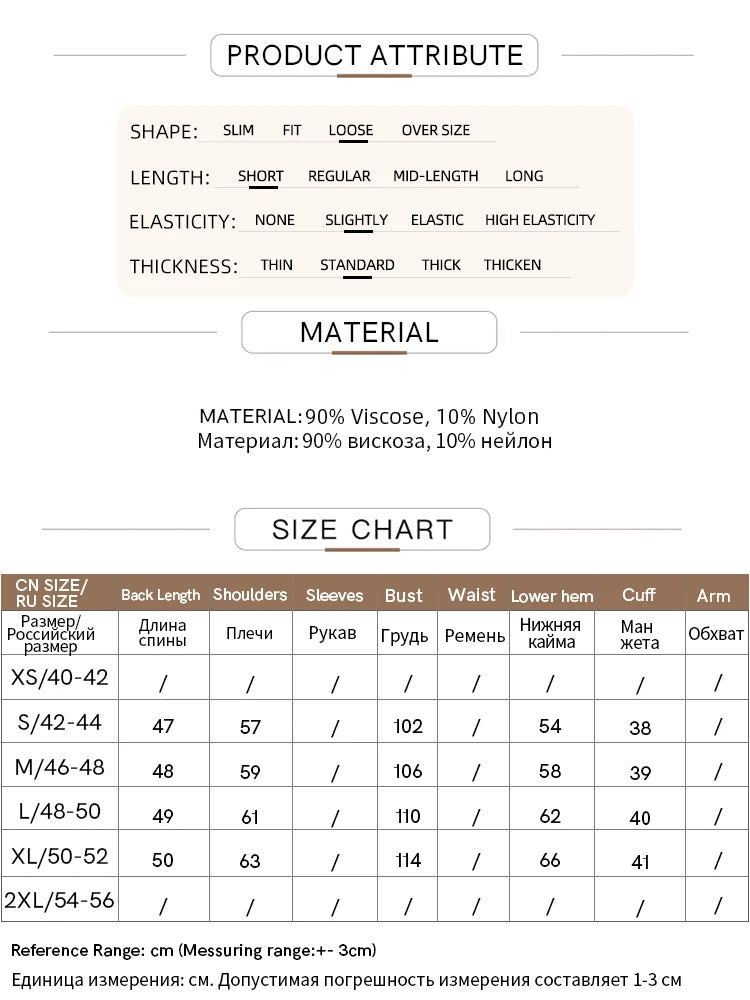 PRODUCT ATTRIBUTE

SHAPE: SLIM FIT LOOSE OVER SIZE

LENGTH: SHORT REGULAR MID-LENGTH LONG

ELASTICITY: NONE SLIGHTLY ELASTIC HIGH ELASTICITY

THICKNESS: THIN STANDARD THICK THICKEN

MATERIAL

MATERIAL:90% Viscose, 10% Nylon
Материал:90% вискоза, 10% нейлон

SIZE CHART

| CN SIZE/ RU SIZE | Back Length | Shoulders | Sleeves | Bust | Waist | Lower hem | Cuff | Arm |
|---|---|---|---|---|---|---|---|---|
| Размер/ Российский размер | Длина спины | Плечи | Рукав | Грудь | Ремень | Нижняя кайма | Ман жета | Обхват |
| XS/40-42 | / | / | / | / | / | / | / | / |
| S/42-44 | 47 | 57 | / | 102 | / | 54 | 38 | / |
| M/46-48 | 48 | 59 | / | 106 | / | 58 | 39 | / |
| L/48-50 | 49 | 61 | / | 110 | / | 62 | 40 | / |
| XL/50-52 | 50 | 63 | / | 114 | / | 66 | 41 | / |
| 2XL/54-56 | / | / | / | / | / | / | / | / |

Reference Range: cm (Messuring range:+- 3cm)
Единица измерения: см. Допустимая погрешность измерения составляет 1-3 см